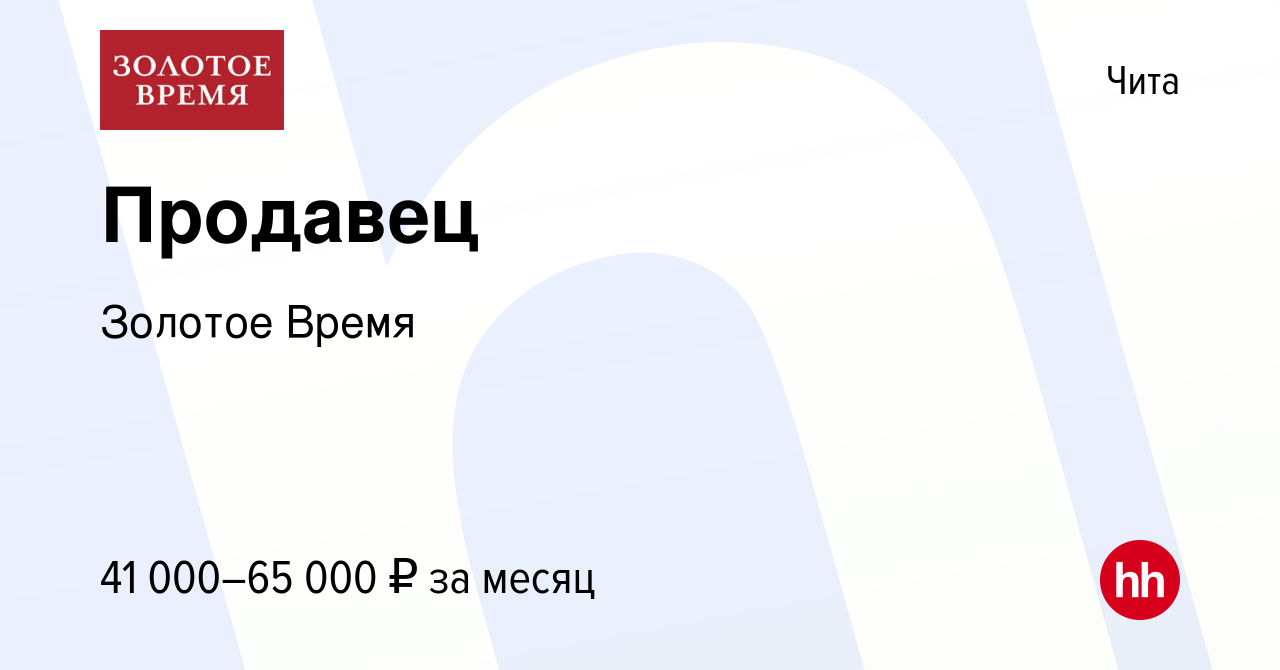 ЗОЛОТОЕ ВРЕМЯ

Чита

Продавец

Золотое Время

41 000–65 000 ₽ за месяц

hh